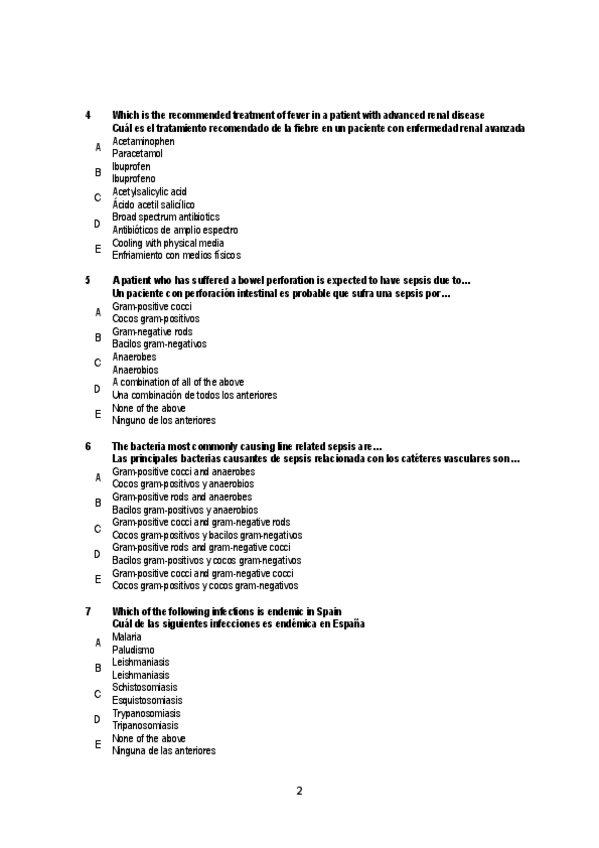 4 Which is the recommended treatment of fever in a patient with advanced renal disease
Cuál es el tratamiento recomendado de la fiebre en un paciente con enfermedad renal avanzada

A Acetaminophen
Paracetamol

B Ibuprofen
Ibuprofeno

C Acetylsalicylic acid
Ácido acetil salicílico

D Broad spectrum antibiotics
Antibióticos de amplio espectro

E Cooling with physical media
Enfriamiento con medios físicos

5 A patient who has suffered a bowel perforation is expected to have sepsis due to...
Un paciente con perforación intestinal es probable que sufra una sepsis por...

A Gram-positive cocci
Cocos gram-positivos

B Gram-negative rods
Bacilos gram-negativos

C Anaerobes
Anaerobios

D A combination of all of the above
Una combinación de todos los anteriores

E None of the above
Ninguno de los anteriores

6 The bacteria most commonly causing line related sepsis are...
Las principales bacterias causantes de sepsis relacionada con los catéteres vasculares son...

A Gram-positive cocci and anaerobes
Cocos gram-positivos y anaerobios

B Gram-positive rods and anaerobes
Bacilos gram-positivos y anaerobios

C Gram-positive cocci and gram-negative rods
Cocos gram-positivos y bacilos gram-negativos

D Gram-positive rods and gram-negative cocci
Bacilos gram-positivos y cocos gram-negativos

E Gram-positive cocci and gram-negative cocci
Cocos gram-positivos y cocos gram-negativos

7 Which of the following infections is endemic in Spain
Cuál de las siguientes infecciones es endémica en España

A Malaria
Paludismo

B Leishmaniasis
Leishmaniasis

C Schistosomiasis
Esquistosomiasis

D Trypanosomiasis
Tripanosomiasis

E None of the above
Ninguna de las anteriores

2